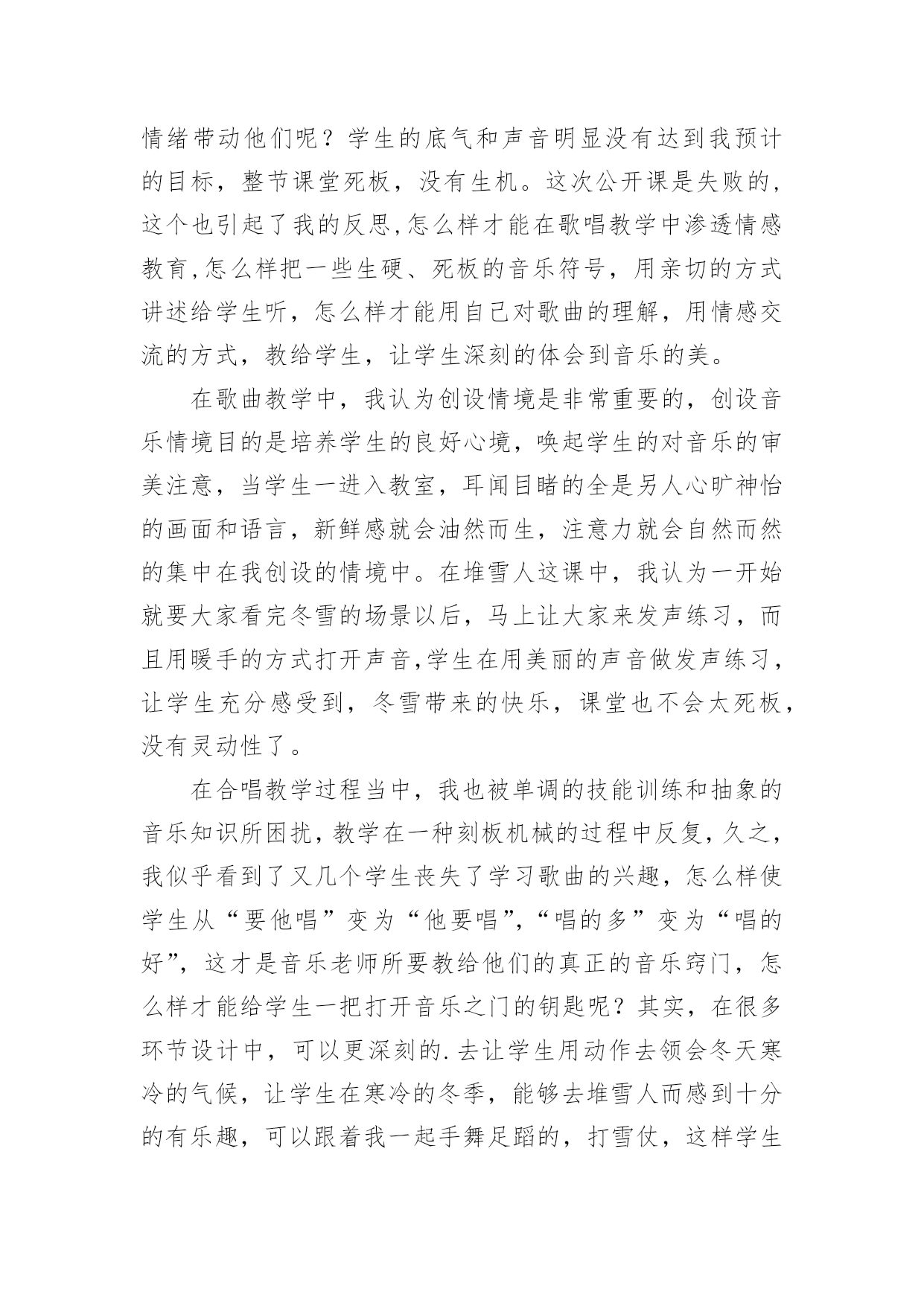 情绪带动他们呢？学生的底气和声音明显没有达到我预计的目标，整节课堂死板，没有生机。这次公开课是失败的，这个也引起了我的反思,怎么样才能在歌唱教学中渗透情感教育,怎么样把一些生硬、死板的音乐符号，用亲切的方式讲述给学生听，怎么样才能用自己对歌曲的理解，用情感交流的方式，教给学生，让学生深刻的体会到音乐的美。

在歌曲教学中，我认为创设情境是非常重要的，创设音乐情境目的是培养学生的良好心境，唤起学生的对音乐的审美注意，当学生一进入教室，耳闻目睹的全是另人心旷神怡的画面和语言，新鲜感就会油然而生，注意力就会自然而然的集中在我创设的情境中。在堆雪人这课中，我认为一开始就要大家看完冬雪的场景以后，马上让大家来发声练习，而且用暖手的方式打开声音,学生在用美丽的声音做发声练习，让学生充分感受到，冬雪带来的快乐，课堂也不会太死板，没有灵动性了。

在合唱教学过程当中，我也被单调的技能训练和抽象的音乐知识所困扰，教学在一种刻板机械的过程中反复，久之，我似乎看到了又几个学生丧失了学习歌曲的兴趣，怎么样使学生从“要他唱”变为“他要唱”，“唱的多”变为“唱的好”，这才是音乐老师所要教给他们的真正的音乐窍门，怎么样才能给学生一把打开音乐之门的钥匙呢？其实，在很多环节设计中，可以更深刻的.去让学生用动作去领会冬天寒冷的气候，让学生在寒冷的冬季，能够去堆雪人而感到十分的有乐趣，可以跟着我一起手舞足蹈的，打雪仗，这样学生